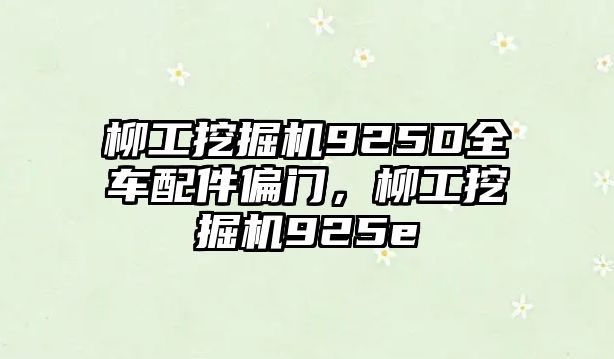 柳工挖掘机925D全车配件偏门，柳工挖掘机925e